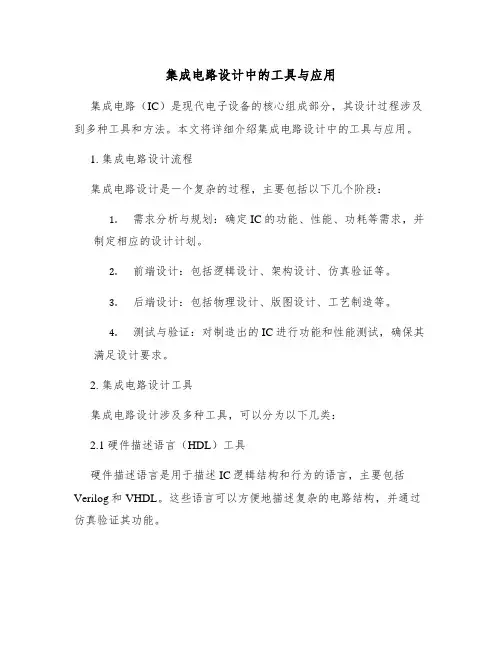 集成电路设计中的工具与应用

集成电路（IC）是现代电子设备的核心组成部分，其设计过程涉及到多种工具和方法。本文将详细介绍集成电路设计中的工具与应用。

1. 集成电路设计流程

集成电路设计是一个复杂的过程，主要包括以下几个阶段：

1. 需求分析与规划：确定IC的功能、性能、功耗等需求，并制定相应的设计计划。

2. 前端设计：包括逻辑设计、架构设计、仿真验证等。

3. 后端设计：包括物理设计、版图设计、工艺制造等。

4. 测试与验证：对制造出的IC进行功能和性能测试，确保其满足设计要求。

2. 集成电路设计工具

集成电路设计涉及多种工具，可以分为以下几类：

2.1 硬件描述语言（HDL）工具

硬件描述语言是用于描述IC逻辑结构和行为的语言，主要包括Verilog和VHDL。这些语言可以方便地描述复杂的电路结构，并通过仿真验证其功能。